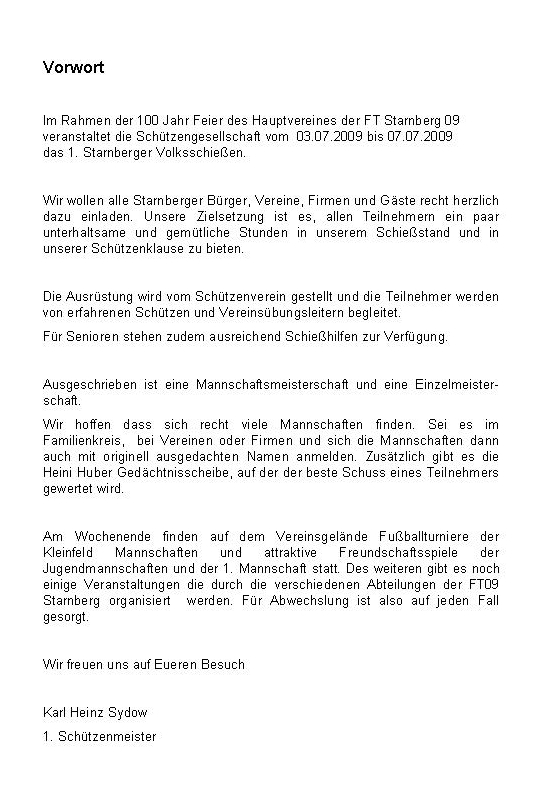 Vorwort

Im Rahmen der 100 Jahr Feier des Hauptvereines der FT Starnberg 09 veranstaltet die Schützengesellschaft vom 03.07.2009 bis 07.07.2009 das 1. Starnberger Volksschießen.

Wir wollen alle Starnberger Bürger, Vereine, Firmen und Gäste recht herzlich dazu einladen. Unsere Zielsetzung ist es, allen Teilnehmern ein paar unterhaltsame und gemütliche Stunden in unserem Schießstand und in unserer Schützenklause zu bieten.

Die Ausrüstung wird vom Schützenverein gestellt und die Teilnehmer werden von erfahrenen Schützen und Vereinsübungsleitern begleitet.

Für Senioren stehen zudem ausreichend Schießhilfen zur Verfügung.

Ausgeschrieben ist eine Mannschaftsmeisterschaft und eine Einzelmeisterschaft.

Wir hoffen dass sich recht viele Mannschaften finden. Sei es im Familienkreis, bei Vereinen oder Firmen und sich die Mannschaften dann auch mit originell ausgedachten Namen anmelden. Zusätzlich gibt es die Heini Huber Gedächtnisscheibe, auf der der beste Schuss eines Teilnehmers gewertet wird.

Am Wochenende finden auf dem Vereinsgelände Fußballturniere der Kleinfeld Mannschaften und attraktive Freundschaftsspiele der Jugendmannschaften und der 1. Mannschaft statt. Des weiteren gibt es noch einige Veranstaltungen die durch die verschiedenen Abteilungen der FT09 Starnberg organisiert werden. Für Abwechslung ist also auf jeden Fall gesorgt.

Wir freuen uns auf Eueren Besuch

Karl Heinz Sydow

1. Schützenmeister